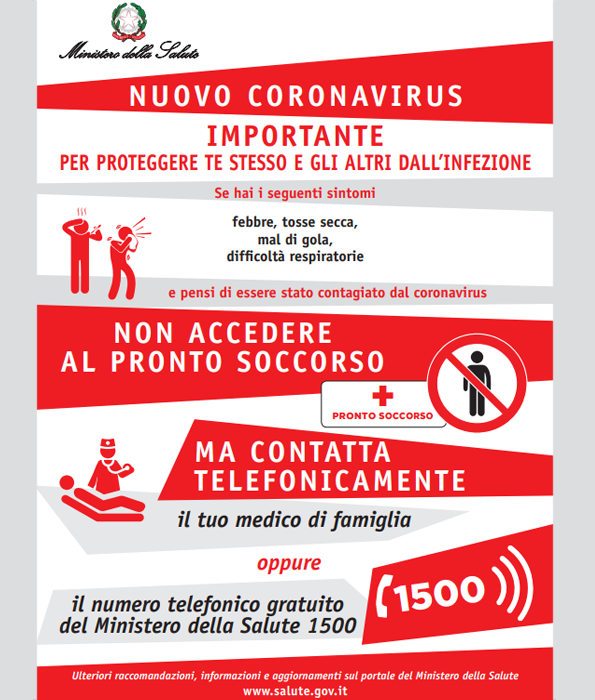 Ministero della Salute

NUOVO CORONAVIRUS

IMPORTANTE
PER PROTEGGERE TE STESSO E GLI ALTRI DALL'INFEZIONE

Se hai i seguenti sintomi

febbre, tosse secca, mal di gola, difficoltà respiratorie

e pensi di essere stato contagiato dal coronavirus

NON ACCEDERE AL PRONTO SOCCORSO

PRONTO SOCCORSO

MA CONTATTA TELEFONICAMENTE

il tuo medico di famiglia

oppure

il numero telefonico gratuito del Ministero della Salute 1500

1500

Ulteriori raccomandazioni, informazioni e aggiornamenti sul portale del Ministero della Salute
www.salute.gov.it